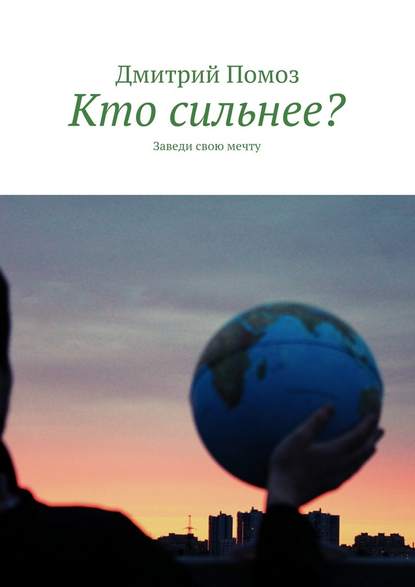 Дмитрий Помоз

Кто сильнее?

Заведи свою мечту